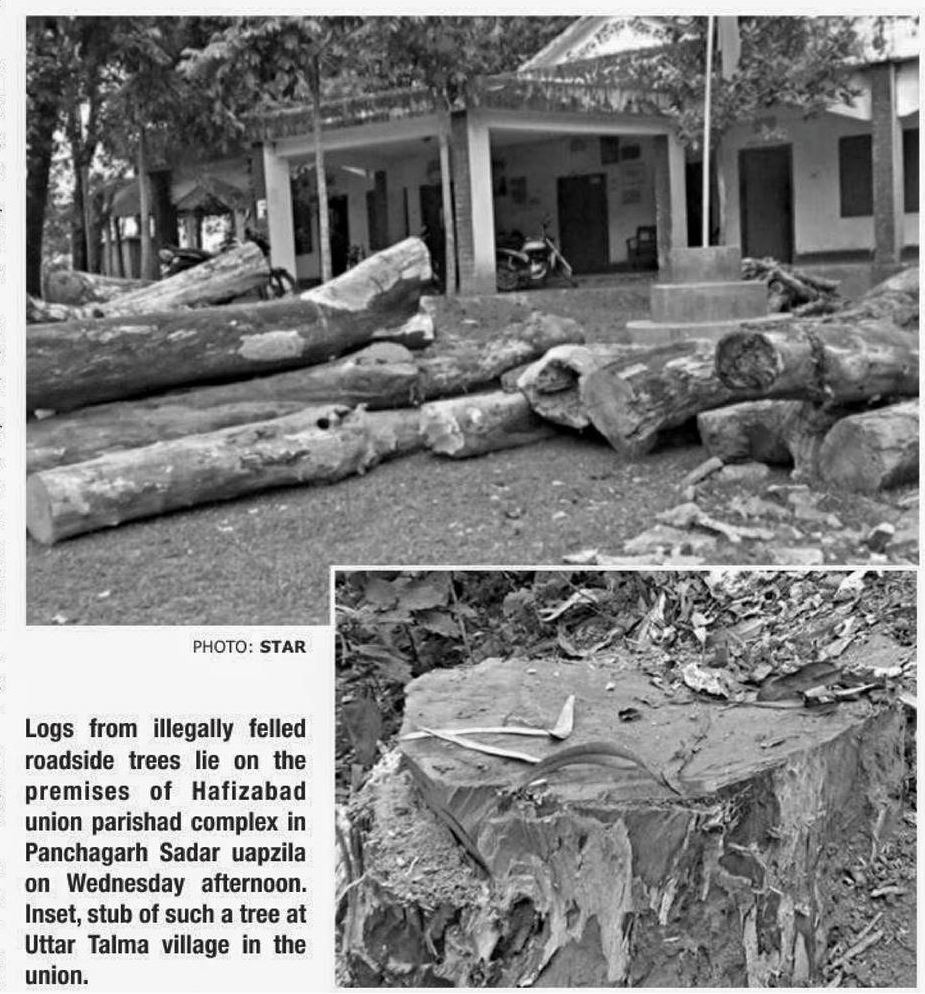 PHOTO: STAR

Logs from illegally felled roadside trees lie on the premises of Hafizabad union parishad complex in Panchagarh Sadar uapzila on Wednesday afternoon. Inset, stub of such a tree at Uttar Talma village in the union.